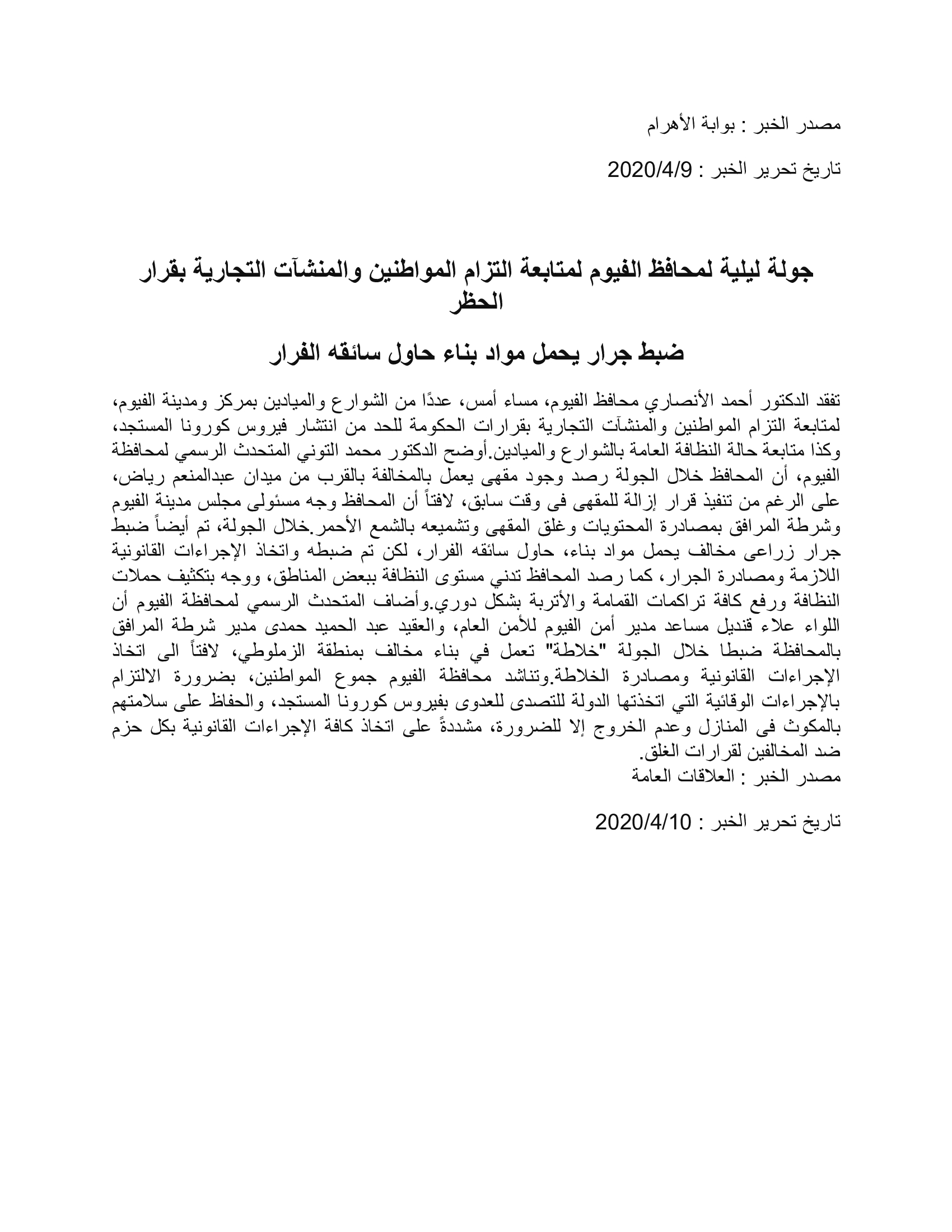 مصدر الخبر : بوابة الأهرام

تاريخ تحرير الخبر : 2020/4/9

جولة ليلية لمحافظ الفيوم لمتابعة التزام المواطنين والمنشآت التجارية بقرار الحظر

ضبط جرار يحمل مواد بناء حاول سائقه الفرار

تفقد الدكتور أحمد الأنصاري محافظ الفيوم، مساء أمس، عددًا من الشوارع والميادين بمركز ومدينة الفيوم، لمتابعة التزام المواطنين والمنشآت التجارية بقرارات الحكومة للحد من انتشار فيروس كورونا المستجد، وكذا متابعة حالة النظافة العامة بالشوارع والميادين.أوضح الدكتور محمد التوني المتحدث الرسمي لمحافظة الفيوم، أن المحافظ خلال الجولة رصد وجود مقهى يعمل بالمخالفة بالقرب من ميدان عبدالمنعم رياض، على الرغم من تنفيذ قرار إزالة للمقهى فى وقت سابق، لافتاً أن المحافظ وجه مسئولى مجلس مدينة الفيوم وشرطة المرافق بمصادرة المحتويات وغلق المقهى وتشميعه بالشمع الأحمر.خلال الجولة، تم أيضاً ضبط جرار زراعى مخالف يحمل مواد بناء، حاول سائقه الفرار، لكن تم ضبطه واتخاذ الإجراءات القانونية اللازمة ومصادرة الجرار، كما رصد المحافظ تدني مستوى النظافة ببعض المناطق، ووجه بتكثيف حملات النظافة ورفع كافة تراكمات القمامة والأتربة بشكل دوري.وأضاف المتحدث الرسمي لمحافظة الفيوم أن اللواء علاء قنديل مساعد مدير أمن الفيوم للأمن العام، والعقيد عبد الحميد حمدى مدير شرطة المرافق بالمحافظة ضبطا خلال الجولة "خلاطة" تعمل في بناء مخالف بمنطقة الزملوطي، لافتاً الى اتخاذ الإجراءات القانونية ومصادرة الخلاطة.وتناشد محافظة الفيوم جموع المواطنين، بضرورة الالتزام بالإجراءات الوقائية التي اتخذتها الدولة للتصدى للعدوى بفيروس كورونا المستجد، والحفاظ على سلامتهم بالمكوث فى المنازل وعدم الخروج إلا للضرورة، مشددةً على اتخاذ كافة الإجراءات القانونية بكل حزم ضد المخالفين لقرارات الغلق.
مصدر الخبر : العلاقات العامة

تاريخ تحرير الخبر : 2020/4/10